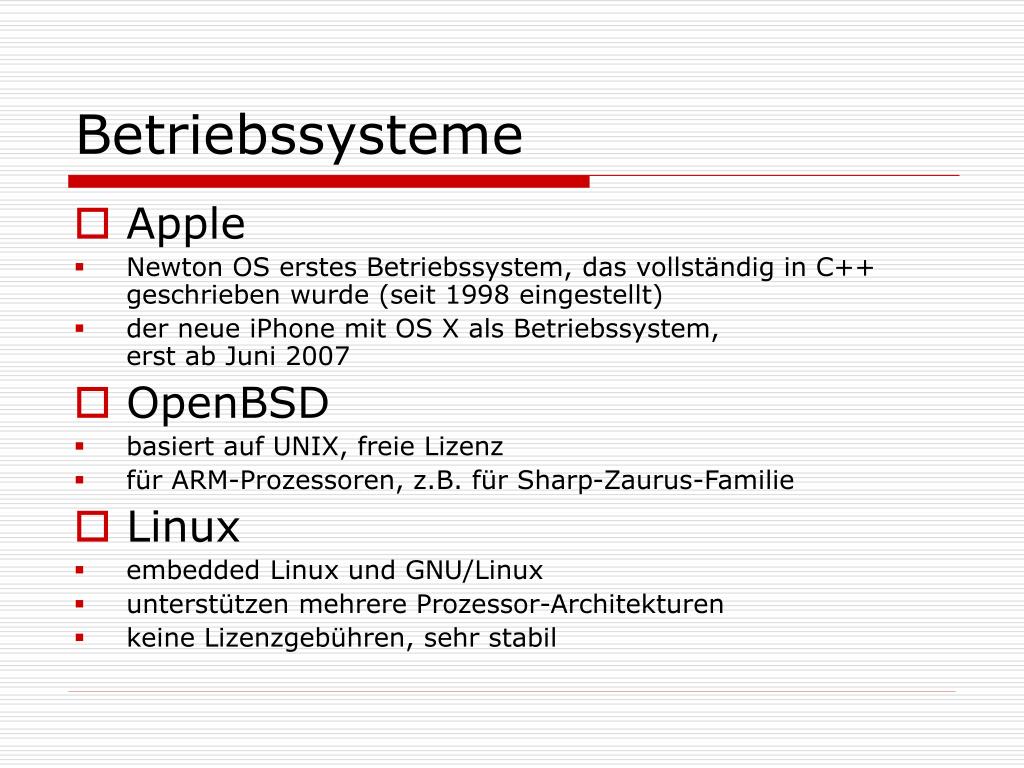 Betriebssysteme

Apple

Newton OS erstes Betriebssystem, das vollständig in C++ geschrieben wurde (seit 1998 eingestellt)

der neue iPhone mit OS X als Betriebssystem, erst ab Juni 2007

OpenBSD

basiert auf UNIX, freie Lizenz

für ARM-Prozessoren, z.B. für Sharp-Zaurus-Familie

Linux

embedded Linux und GNU/Linux

unterstützen mehrere Prozessor-Architekturen

keine Lizenzgebühren, sehr stabil